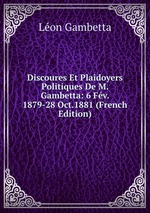 Léon Gambetta

Discoures Et Plaidoyers Politiques De M. Gambetta: 6 Fév. 1879-28 Oct.1881 (French Edition)